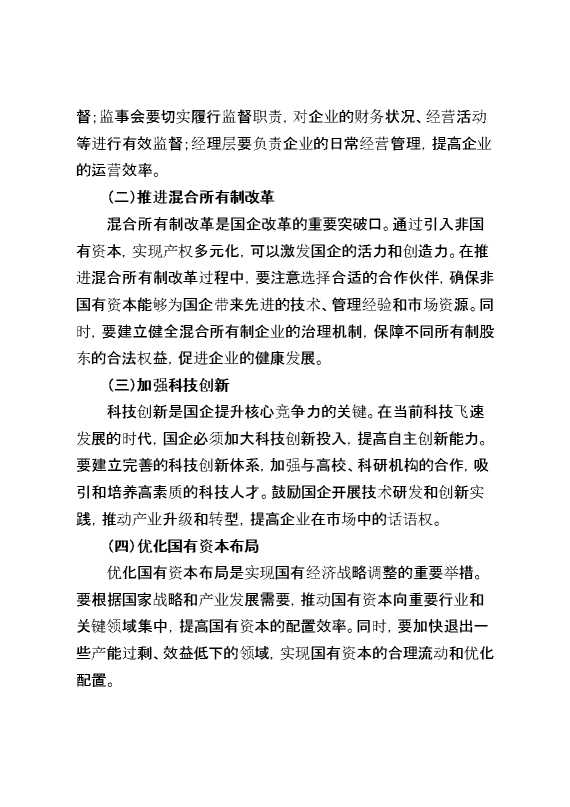 督；监事会要切实履行监督职责，对企业的财务状况、经营活动等进行有效监督；经理层要负责企业的日常经营管理，提高企业的运营效率。

（二）推进混合所有制改革

混合所有制改革是国企改革的重要突破口。通过引入非国有资本，实现产权多元化，可以激发国企的活力和创造力。在推进混合所有制改革过程中，要注意选择合适的合作伙伴，确保非国有资本能够为国企带来先进的技术、管理经验和市场资源。同时，要建立健全混合所有制企业的治理机制，保障不同所有制股东的合法权益，促进企业的健康发展。

（三）加强科技创新

科技创新是国企提升核心竞争力的关键。在当前科技飞速发展的时代，国企必须加大科技创新投入，提高自主创新能力。要建立完善的科技创新体系，加强与高校、科研机构的合作，吸引和培养高素质的科技人才。鼓励国企开展技术研发和创新实践，推动产业升级和转型，提高企业在市场中的话语权。

（四）优化国有资本布局

优化国有资本布局是实现国有经济战略调整的重要举措。要根据国家战略和产业发展需要，推动国有资本向重要行业和关键领域集中，提高国有资本的配置效率。同时，要加快退出一些产能过剩、效益低下的领域，实现国有资本的合理流动和优化配置。